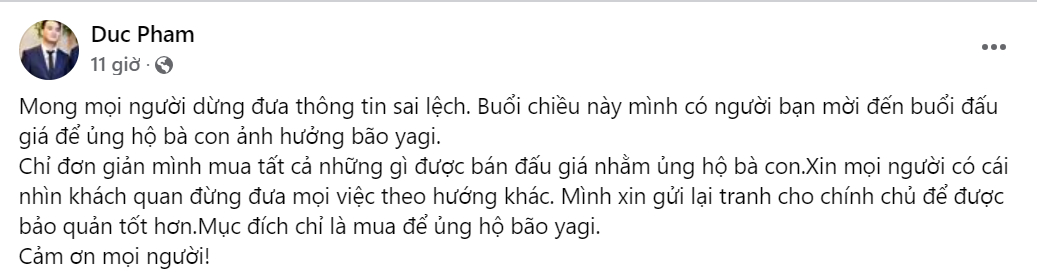 Duc Pham
11 giờ ·

Mong mọi người dừng đưa thông tin sai lệch. Buổi chiều này mình có người bạn mời đến buổi đấu giá để ủng hộ bà con ảnh hưởng bão yagi.
Chỉ đơn giản mình mua tất cả những gì được bán đấu giá nhằm ủng hộ bà con.Xin mọi người có cái nhìn khách quan đừng đưa mọi việc theo hướng khác. Mình xin gửi lại tranh cho chính chủ để được bảo quản tốt hơn.Mục đích chỉ là mua để ủng hộ bão yagi.
Cảm ơn mọi người!